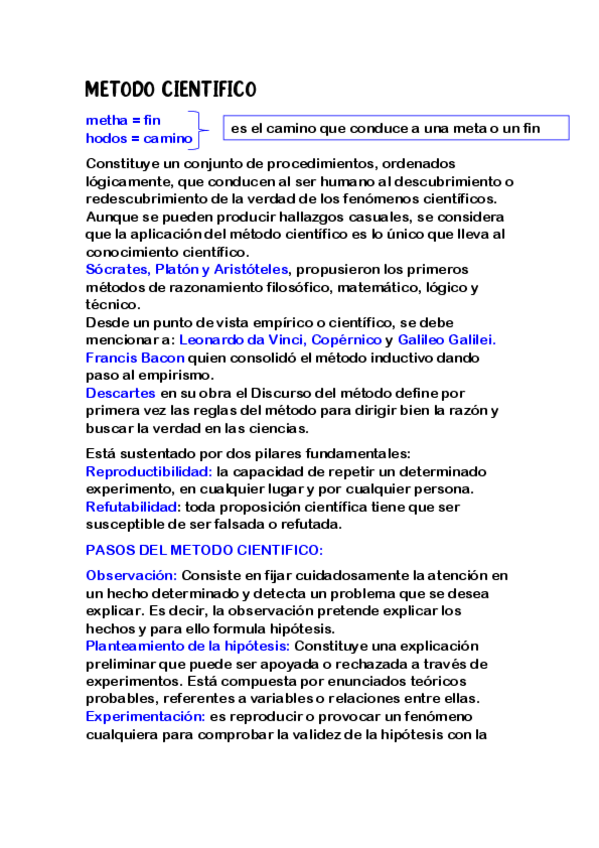 METODO CIENTIFICO

metha = fin
hodos = camino

es el camino que conduce a una meta o un fin

Constituye un conjunto de procedimientos, ordenados lógicamente, que conducen al ser humano al descubrimiento o redescubrimiento de la verdad de los fenómenos científicos. Aunque se pueden producir hallazgos casuales, se considera que la aplicación del método científico es lo único que lleva al conocimiento científico.
Sócrates, Platón y Aristóteles, propusieron los primeros métodos de razonamiento filosófico, matemático, lógico y técnico.
Desde un punto de vista empírico o científico, se debe mencionar a: Leonardo da Vinci, Copérnico y Galileo Galilei.
Francis Bacon quien consolidó el método inductivo dando paso al empirismo.
Descartes en su obra el Discurso del método define por primera vez las reglas del método para dirigir bien la razón y buscar la verdad en las ciencias.

Está sustentado por dos pilares fundamentales:
Reproductibilidad: la capacidad de repetir un determinado experimento, en cualquier lugar y por cualquier persona.
Refutabilidad: toda proposición científica tiene que ser susceptible de ser falsada o refutada.

PASOS DEL METODO CIENTIFICO:

Observación: Consiste en fijar cuidadosamente la atención en un hecho determinado y detecta un problema que se desea explicar. Es decir, la observación pretende explicar los hechos y para ello formula hipótesis.
Planteamiento de la hipótesis: Constituye una explicación preliminar que puede ser apoyada o rechazada a través de experimentos. Está compuesta por enunciados teóricos probables, referentes a variables o relaciones entre ellas.
Experimentación: es reproducir o provocar un fenómeno cualquiera para comprobar la validez de la hipótesis con la